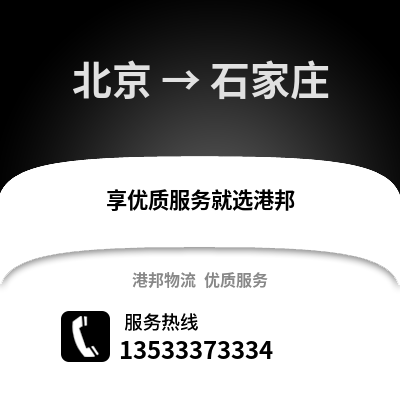 北京 → 石家庄

享优质服务就选港邦

港邦物流 优质服务

服务热线
13533373334